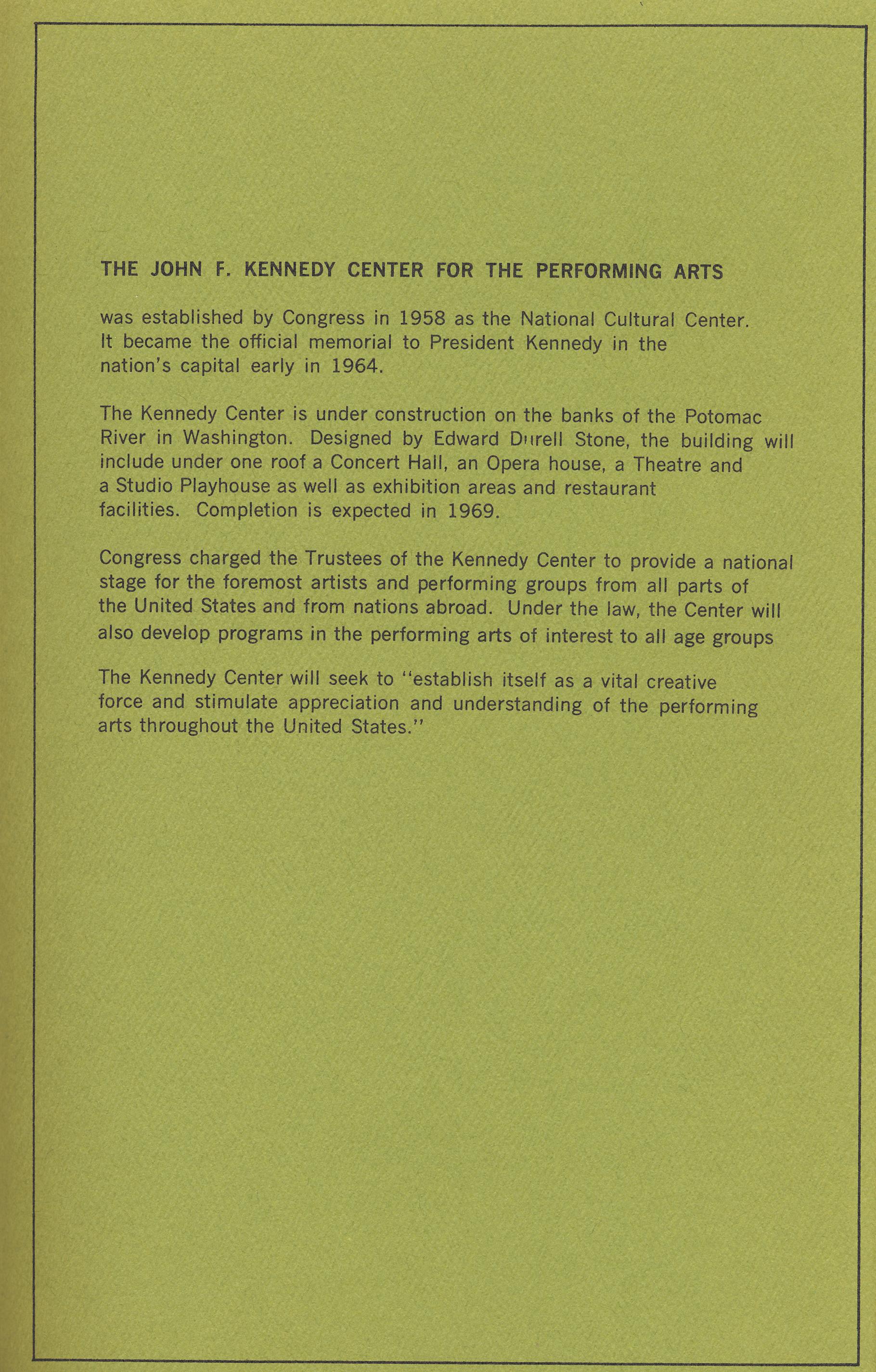 THE JOHN F. KENNEDY CENTER FOR THE PERFORMING ARTS

was established by Congress in 1958 as the National Cultural Center. It became the official memorial to President Kennedy in the nation's capital early in 1964.

The Kennedy Center is under construction on the banks of the Potomac River in Washington. Designed by Edward Durell Stone, the building will include under one roof a Concert Hall, an Opera house, a Theatre and a Studio Playhouse as well as exhibition areas and restaurant facilities. Completion is expected in 1969.

Congress charged the Trustees of the Kennedy Center to provide a national stage for the foremost artists and performing groups from all parts of the United States and from nations abroad. Under the law, the Center will also develop programs in the performing arts of interest to all age groups

The Kennedy Center will seek to "establish itself as a vital creative force and stimulate appreciation and understanding of the performing arts throughout the United States."